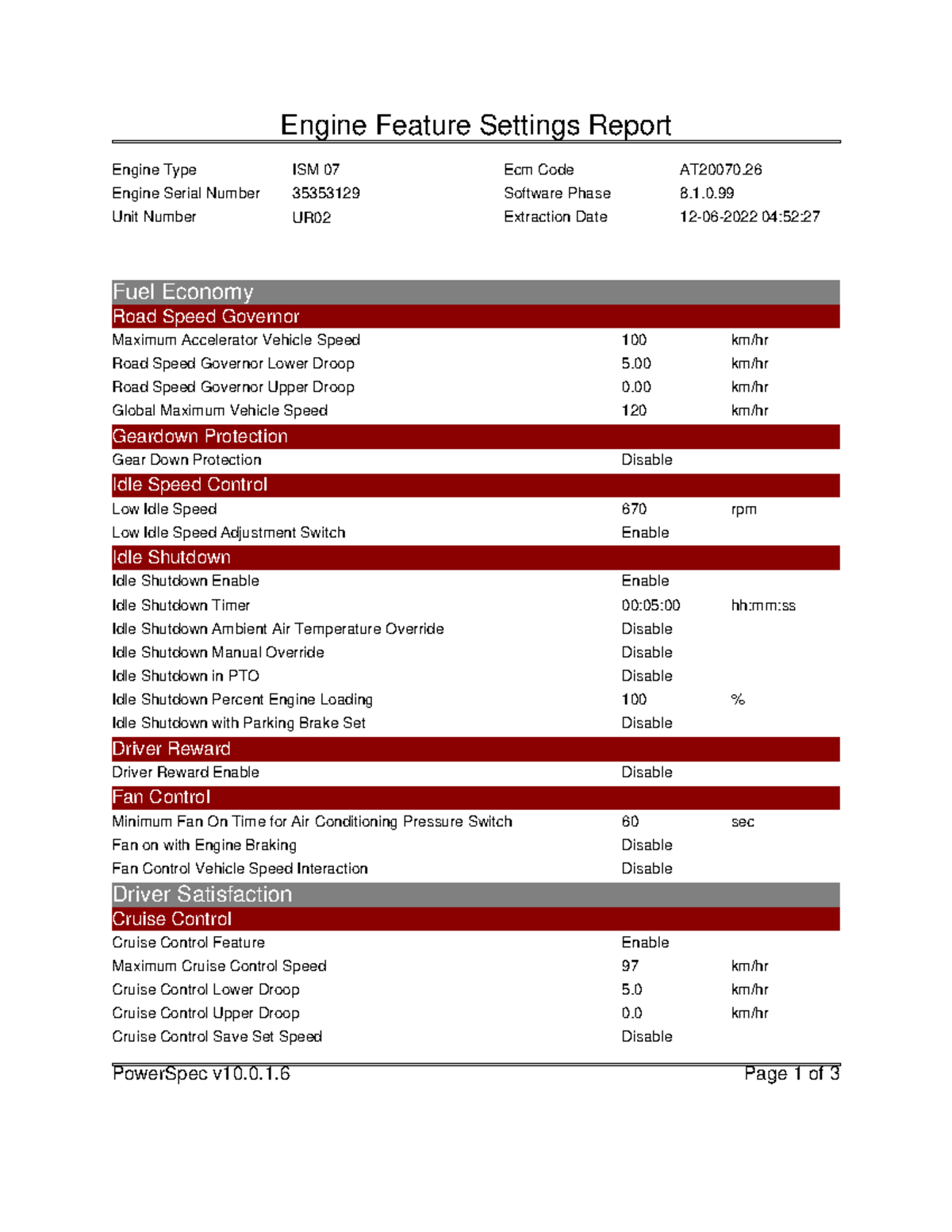 Engine Feature Settings Report

Engine Type ISM 07
Engine Serial Number 35353129
Unit Number UR02

Ecm Code AT20070.26
Software Phase 8.1.0.99
Extraction Date 12-06-2022 04:52:27

Fuel Economy

Road Speed Governor

Maximum Accelerator Vehicle Speed 100 km/hr
Road Speed Governor Lower Droop 5.00 km/hr
Road Speed Governor Upper Droop 0.00 km/hr
Global Maximum Vehicle Speed 120 km/hr

Geardown Protection

Gear Down Protection Disable

Idle Speed Control

Low Idle Speed 670 rpm
Low Idle Speed Adjustment Switch Enable

Idle Shutdown

Idle Shutdown Enable Enable
Idle Shutdown Timer 00:05:00 hh:mm:ss
Idle Shutdown Ambient Air Temperature Override Disable
Idle Shutdown Manual Override Disable
Idle Shutdown in PTO Disable
Idle Shutdown Percent Engine Loading 100 %
Idle Shutdown with Parking Brake Set Disable

Driver Reward

Driver Reward Enable Disable

Fan Control

Minimum Fan On Time for Air Conditioning Pressure Switch 60 sec
Fan on with Engine Braking Disable
Fan Control Vehicle Speed Interaction Disable

Driver Satisfaction

Cruise Control

Cruise Control Feature Enable
Maximum Cruise Control Speed 97 km/hr
Cruise Control Lower Droop 5.0 km/hr
Cruise Control Upper Droop 0.0 km/hr
Cruise Control Save Set Speed Disable

PowerSpec v10.0.1.6
Page 1 of 3